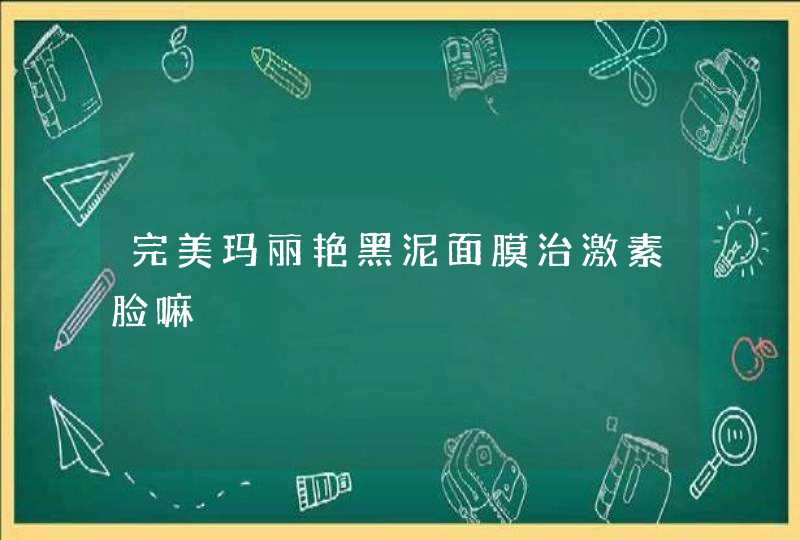 完美玛丽艳黑泥面膜治激素脸嘛